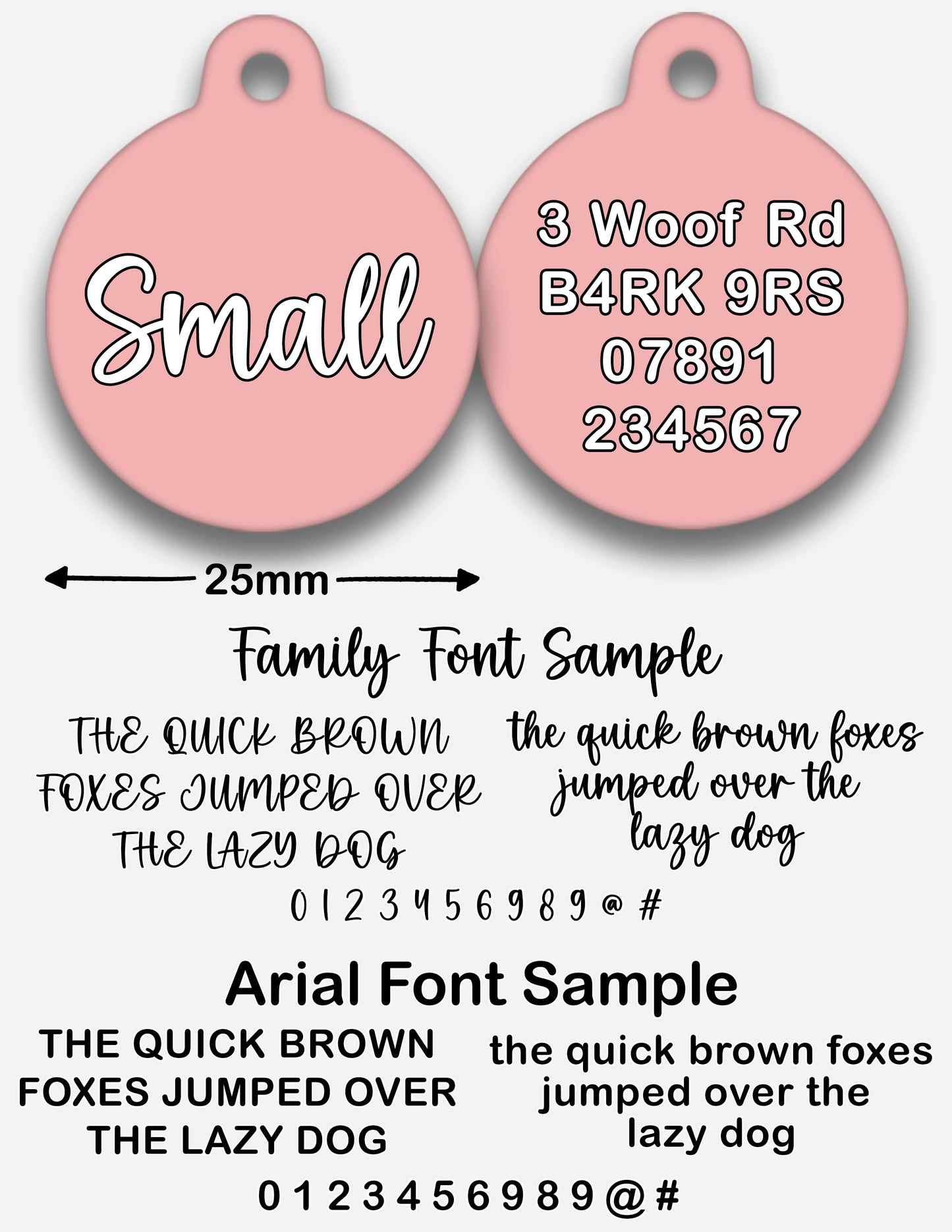 Small

3 Woof Rd
B4RK 9RS
07891
234567

25mm

Family Font Sample

THE QUICK BROWN FOXES JUMPED OVER THE LAZY DOG

the quick brown foxes jumped over the lazy dog

0 1 2 3 4 5 6 9 8 9 @ #

Arial Font Sample

THE QUICK BROWN FOXES JUMPED OVER THE LAZY DOG

the quick brown foxes jumped over the lazy dog

0 1 2 3 4 5 6 9 8 9 @ #